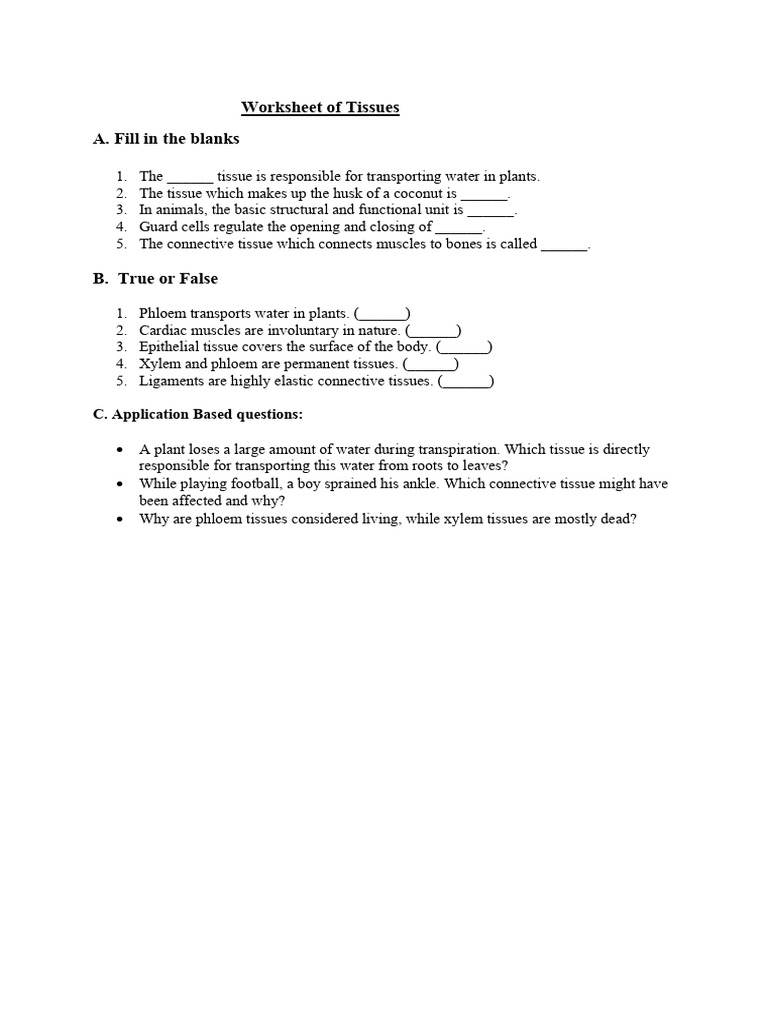 Worksheet of Tissues

A. Fill in the blanks

1. The ______ tissue is responsible for transporting water in plants.
2. The tissue which makes up the husk of a coconut is ______.
3. In animals, the basic structural and functional unit is ______.
4. Guard cells regulate the opening and closing of ______.
5. The connective tissue which connects muscles to bones is called ______.

B. True or False

1. Phloem transports water in plants. (______)
2. Cardiac muscles are involuntary in nature. (______)
3. Epithelial tissue covers the surface of the body. (______)
4. Xylem and phloem are permanent tissues. (______)
5. Ligaments are highly elastic connective tissues. (______)

C. Application Based questions:

• A plant loses a large amount of water during transpiration. Which tissue is directly responsible for transporting this water from roots to leaves?
• While playing football, a boy sprained his ankle. Which connective tissue might have been affected and why?
• Why are phloem tissues considered living, while xylem tissues are mostly dead?